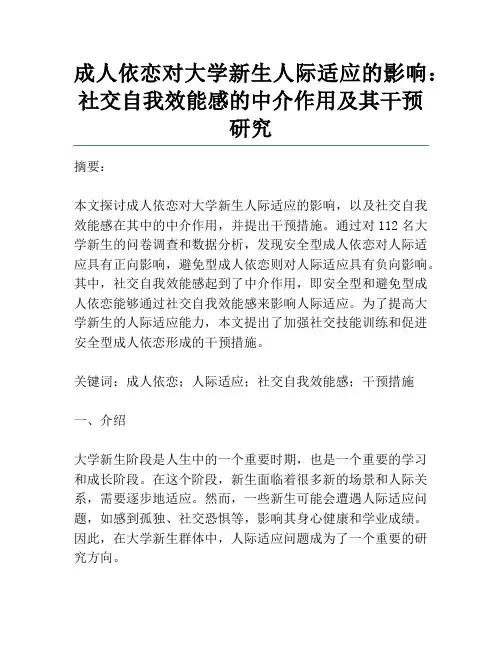 成人依恋对大学新生人际适应的影响：社交自我效能感的中介作用及其干预研究

摘要：

本文探讨成人依恋对大学新生人际适应的影响，以及社交自我效能感在其中的中介作用，并提出干预措施。通过对 112 名大学新生的问卷调查和数据分析，发现安全型成人依恋对人际适应具有正向影响，避免型成人依恋则对人际适应具有负向影响。其中，社交自我效能感起到了中介作用，即安全型和避免型成人依恋能够通过社交自我效能感来影响人际适应。为了提高大学新生的人际适应能力，本文提出了加强社交技能训练和促进安全型成人依恋形成的干预措施。

关键词：成人依恋；人际适应；社交自我效能感；干预措施

一、介绍

大学新生阶段是人生中的一个重要时期，也是一个重要的学习和成长阶段。在这个阶段，新生面临着很多新的场景和人际关系，需要逐步地适应。然而，一些新生可能会遭遇人际适应问题，如感到孤独、社交恐惧等，影响其身心健康和学业成绩。因此，在大学新生群体中，人际适应问题成为了一个重要的研究方向。